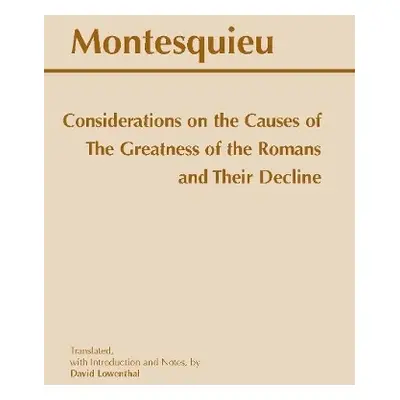 Montesquieu

Considerations on the Causes of The Greatness of the Romans and Their Decline

Translated, with Introduction and Notes, by David Lowenthal